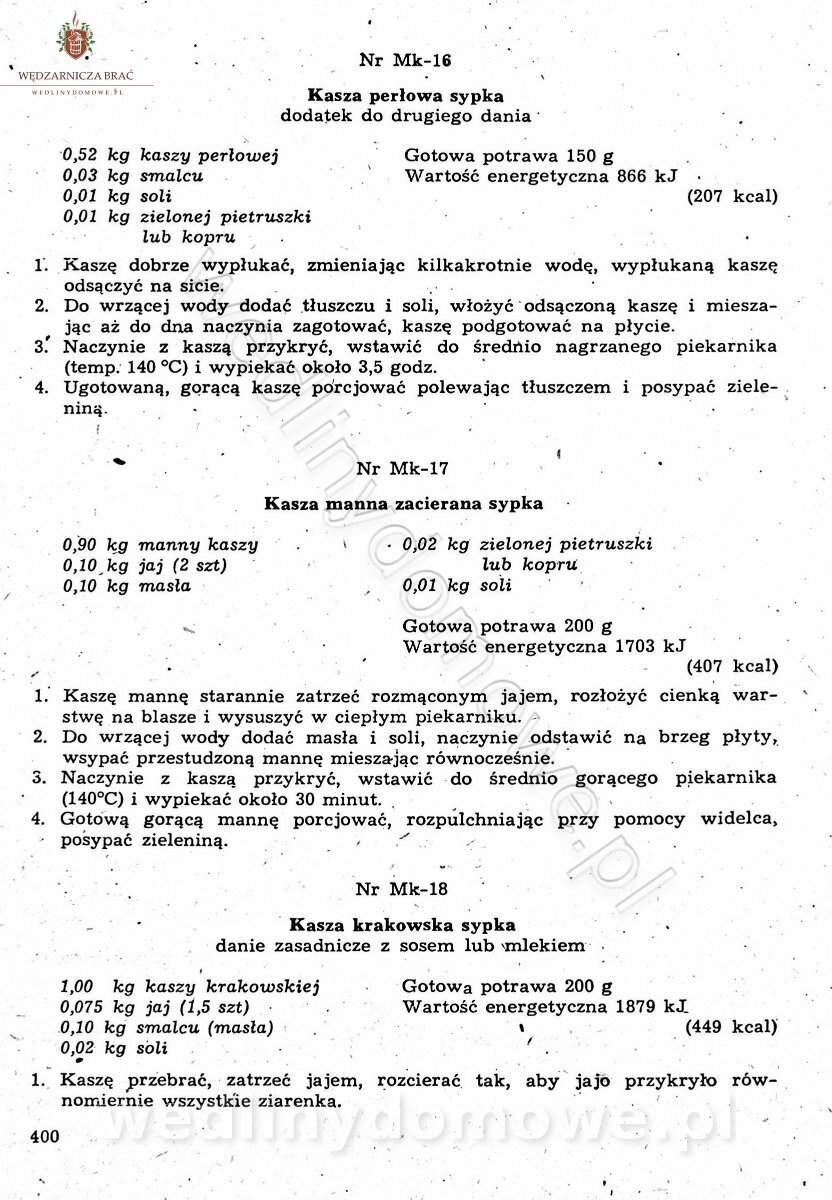 WĘDZARNICZA BRAĆ
WEDLINYDOMOWE.PL

Nr Mk-16

Kasza perłowa sypka
dodatek do drugiego dania

0,52 kg kaszy perłowej
0,03 kg smalcu
0,01 kg soli
0,01 kg zielonej pietruszki lub kopru

Gotowa potrawa 150 g
Wartość energetyczna 866 kJ (207 kcal)

1. Kaszę dobrze wypłukać, zmieniając kilkakrotnie wodę, wypłukaną kaszę odsączyć na sicie.
2. Do wrzącej wody dodać tłuszczu i soli, włożyć odsączoną kaszę i mieszając aż do dna naczynia zagotować, kaszę podgotować na płycie.
3. Naczynie z kaszą przykryć, wstawić do średnio nagrzanego piekarnika (temp. 140 °C) i wypiekać około 3,5 godz.
4. Ugotowaną, gorącą kaszę porcjować polewając tłuszczem i posypać zieleniną.

Nr Mk-17

Kasza manna zacierana sypka

0,90 kg manny kaszy
0,10 kg jaj (2 szt)
0,10 kg masła

0,02 kg zielonej pietruszki lub kopru
0,01 kg soli

Gotowa potrawa 200 g
Wartość energetyczna 1703 kJ (407 kcal)

1. Kaszę mannę starannie zatrzeć rozmąconym jajem, rozłożyć cienką warstwę na blasze i wysuszyć w ciepłym piekarniku.
2. Do wrzącej wody dodać masła i soli, naczynie odstawić na brzeg płyty, wsypać przestudzoną mannę mieszając równocześnie.
3. Naczynie z kaszą przykryć, wstawić do średnio gorącego piekarnika (140°C) i wypiekać około 30 minut.
4. Gotową gorącą mannę porcjować, rozpulchniając przy pomocy widelca, posypać zieleniną.

Nr Mk-18

Kasza krakowska sypka
danie zasadnicze z sosem lub mlekiem

1,00 kg kaszy krakowskiej
0,075 kg jaj (1,5 szt)
0,10 kg smalcu (masła)
0,02 kg soli

Gotowa potrawa 200 g
Wartość energetyczna 1879 kJ (449 kcal)

1. Kaszę przebrać, zatrzeć jajem, rozcierać tak, aby jajo przykryło równomiernie wszystkie ziarenka.

400

wedlinydomowe.pl